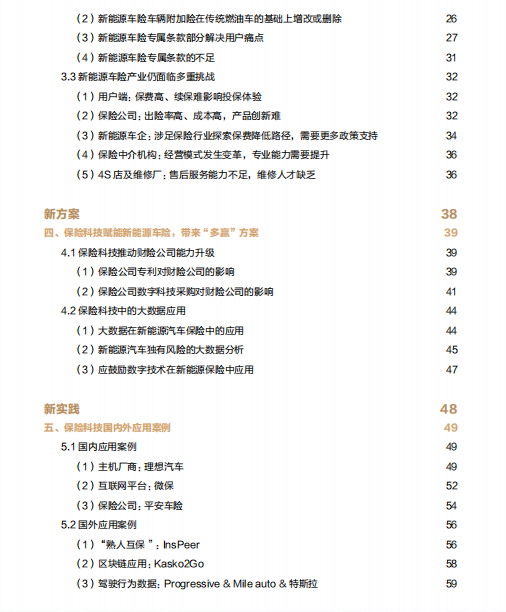 （2）新能源车险车辆附加险在传统燃油车的基础上增改或删除 26
（3）新能源车险专属条款部分解决用户痛点 27
（4）新能源车险专属条款的不足 31
3.3 新能源车险产业仍面临多重挑战 32
（1）用户端：保费高、续保难影响投保体验 32
（2）保险公司：出险率高、成本高，产品创新难 32
（3）新能源车企：涉足保险行业探索保费降低路径，需要更多政策支持 34
（4）保险中介机构：经营模式发生变革，专业能力需要提升 36
（5）4S 店及维修厂：售后服务能力不足，维修人才缺乏 36

新方案 38
四、保险科技赋能新能源车险，带来“多赢”方案 39
4.1 保险科技推动财险公司能力升级 39
（1）保险公司专利对财险公司的影响 39
（2）保险公司数字科技采购对财险公司的影响 41
4.2 保险科技中的大数据应用 44
（1）大数据在新能源汽车保险中的应用 44
（2）新能源汽车独有风险的大数据分析 45
（3）应鼓励数字技术在新能源保险中应用 47

新实践 48
五、保险科技国内外应用案例 49
5.1 国内应用案例 49
（1）主机厂商：理想汽车 49
（2）互联网平台：微保 52
（3）保险公司：平安车险 54
5.2 国外应用案例 56
（1）“熟人互保 ”：InsPeer 56
（2）区块链应用：Kasko2Go 58
（3）驾驶行为数据：Progressive & Mile auto & 特斯拉 59